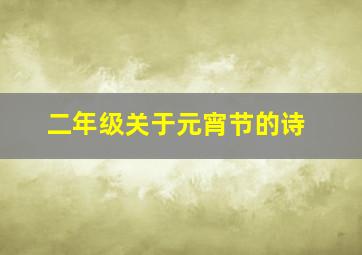 二年级关于元宵节的诗